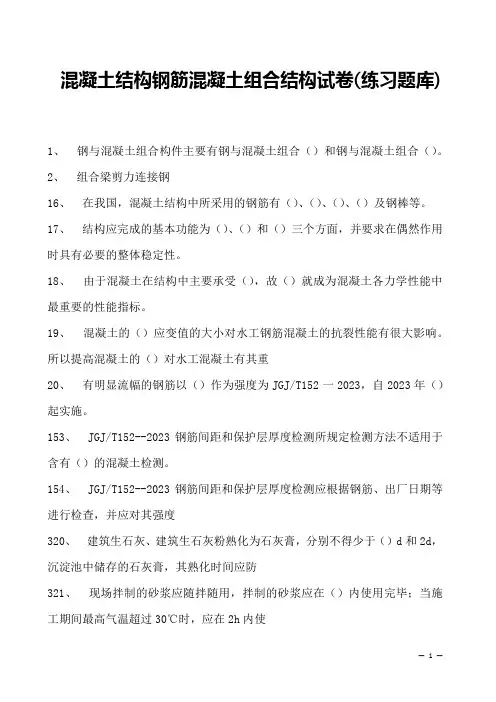 混凝土结构钢筋混凝土组合结构试卷(练习题库)

1、 钢与混凝土组合构件主要有钢与混凝土组合（）和钢与混凝土组合（）。

2、 组合梁剪力连接钢

16、 在我国，混凝土结构中所采用的钢筋有（）、（）、（）、（）及钢棒等。

17、 结构应完成的基本功能为（）、（）和（）三个方面，并要求在偶然作用时具有必要的整体稳定性。

18、 由于混凝土在结构中主要承受（），故（）就成为混凝土各力学性能中最重要的性能指标。

19、 混凝土的（）应变值的大小对水工钢筋混凝土的抗裂性能有很大影响。所以提高混凝土的（）对水工混凝土有其重

20、 有明显流幅的钢筋以（）作为强度为 JGJ/T152 一 2023，自 2023 年（）起实施。

153、 JGJ/T152--2023 钢筋间距和保护层厚度检测所规定检测方法不适用于含有（）的混凝土检测。

154、 JGJ/T152--2023 钢筋间距和保护层厚度检测应根据钢筋、出厂日期等进行检查，并应对其强度

320、 建筑生石灰、建筑生石灰粉熟化为石灰膏，分别不得少于（）d 和 2d，沉淀池中储存的石灰膏，其熟化时间应防

321、 现场拌制的砂浆应随拌随用，拌制的砂浆应在（）内使用完毕；当施工期间最高气温超过 30℃时，应在 2h 内使

— 1 —